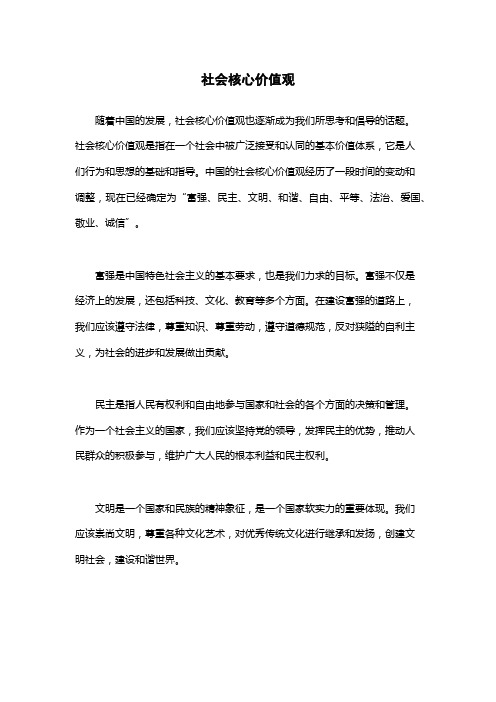 社会核心价值观

随着中国的发展，社会核心价值观也逐渐成为我们所思考和倡导的话题。社会核心价值观是指在一个社会中被广泛接受和认同的基本价值体系，它是人们行为和思想的基础和指导。中国的社会核心价值观经历了一段时间的变动和调整，现在已经确定为“富强、民主、文明、和谐、自由、平等、法治、爱国、敬业、诚信”。

富强是中国特色社会主义的基本要求，也是我们力求的目标。富强不仅是经济上的发展，还包括科技、文化、教育等多个方面。在建设富强的道路上，我们应该遵守法律，尊重知识、尊重劳动，遵守道德规范，反对狭隘的自利主义，为社会的进步和发展做出贡献。

民主是指人民有权利和自由地参与国家和社会的各个方面的决策和管理。作为一个社会主义的国家，我们应该坚持党的领导，发挥民主的优势，推动人民群众的积极参与，维护广大人民的根本利益和民主权利。

文明是一个国家和民族的精神象征，是一个国家软实力的重要体现。我们应该崇尚文明，尊重各种文化艺术，对优秀传统文化进行继承和发扬，创建文明社会，建设和谐世界。